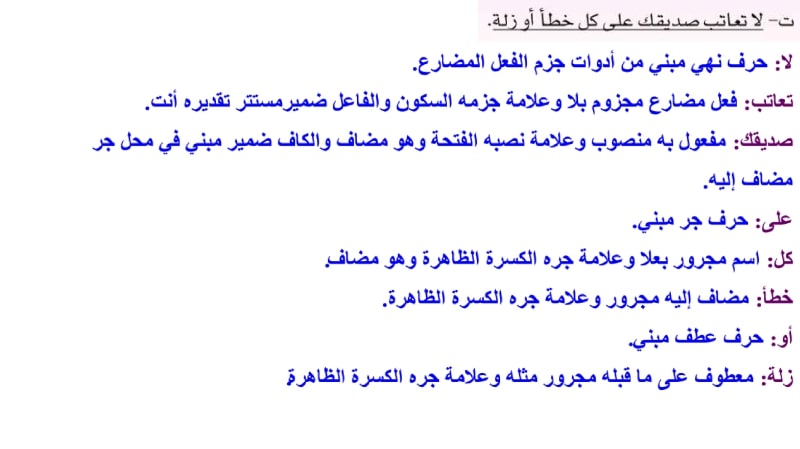 ت- لا تعاتب صديقك على كل خطأ أو زلة.

لا: حرف نهي مبني من أدوات جزم الفعل المضارع.

تعاتب: فعل مضارع مجزوم بلا وعلامة جزمه السكون والفاعل ضميرمستتر تقديره أنت.

صديقك: مفعول به منصوب وعلامة نصبه الفتحة وهو مضاف والكاف ضمير مبني في محل جر مضاف إليه.

على: حرف جر مبني.

كل: اسم مجرور بعلا وعلامة جره الكسرة الظاهرة وهو مضاف.

خطأ: مضاف إليه مجرور وعلامة جره الكسرة الظاهرة.

أو: حرف عطف مبني.

زلة: معطوف على ما قبله مجرور مثله وعلامة جره الكسرة الظاهرة